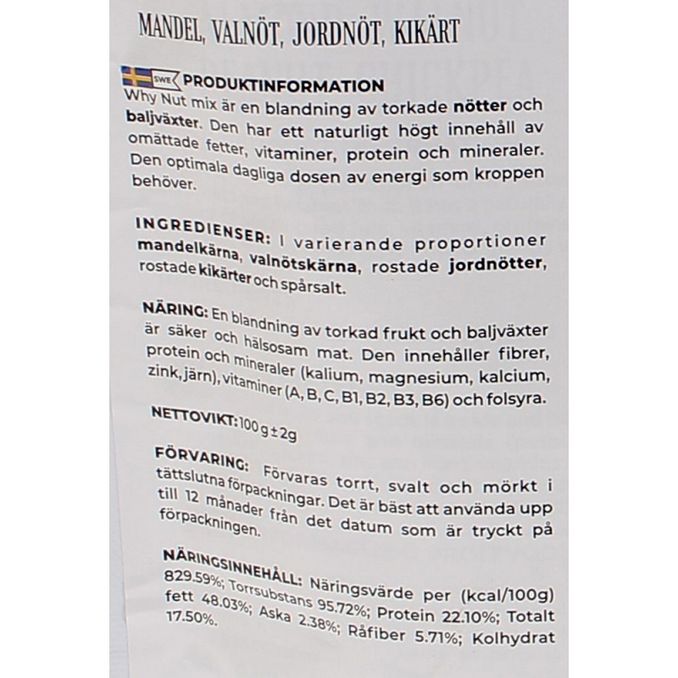 MANDEL, VALNÖT, JORDNÖT, KIKÄRT

SWE PRODUKTINFORMATION
Why Nut mix är en blandning av torkade nötter och baljväxter. Den har ett naturligt högt innehåll av omättade fetter, vitaminer, protein och mineraler. Den optimala dagliga dosen av energi som kroppen behöver.

INGREDIENSER: I varierande proportioner mandelkärna, valnötskärna, rostade jordnötter, rostade kikärter och spårsalt.

NÄRING: En blandning av torkad frukt och baljväxter är säker och hälsosam mat. Den innehåller fibrer, protein och mineraler (kalium, magnesium, kalcium, zink, järn), vitaminer (A, B, C, B1, B2, B3, B6) och folsyra.

NETTOVIKT: 100 g ± 2g

FÖRVARING: Förvaras torrt, svalt och mörkt i tättslutna förpackningar. Det är bäst att använda upp till 12 månader från det datum som är tryckt på förpackningen.

NÄRINGSINNEHÅLL: Näringsvärde per (kcal/100g) 829.59%; Torrsubstans 95.72%; Protein 22.10%; Totalt fett 48.03%; Aska 2.38%; Råfiber 5.71%; Kolhydrat 17.50%.